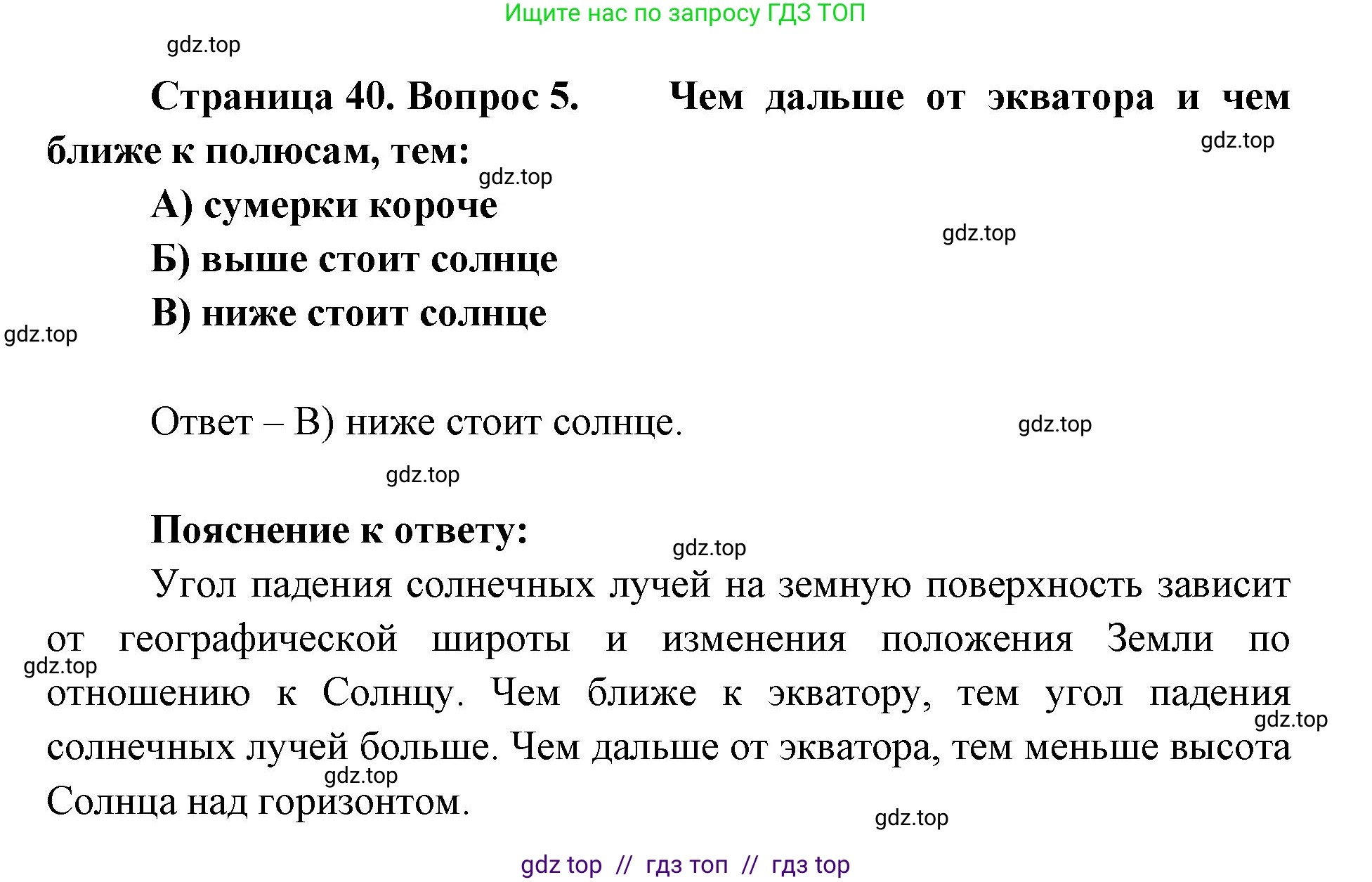 Ищите нас по запросу ГДЗ ТОП

gdz.top

Страница 40. Вопрос 5. Чем дальше от экватора и чем ближе к полюсам, тем:

gdz.top

gdz.top

А) сумерки короче

gdz.top

Б) выше стоит солнце

В) ниже стоит солнце

gdz.top

Ответ – В) ниже стоит солнце.

gdz.top

gdz.top

Пояснение к ответу:

gdz.top

Угол падения солнечных лучей на земную поверхность зависит от географической широты и изменения положения Земли по отношению к Солнцу. Чем ближе к экватору, тем угол падения солнечных лучей больше. Чем дальше от экватора, тем меньше высота Солнца над горизонтом.

gdz.top

gdz.top

gdz.top

gdz.top

gdz top // гдз топ // гдз top